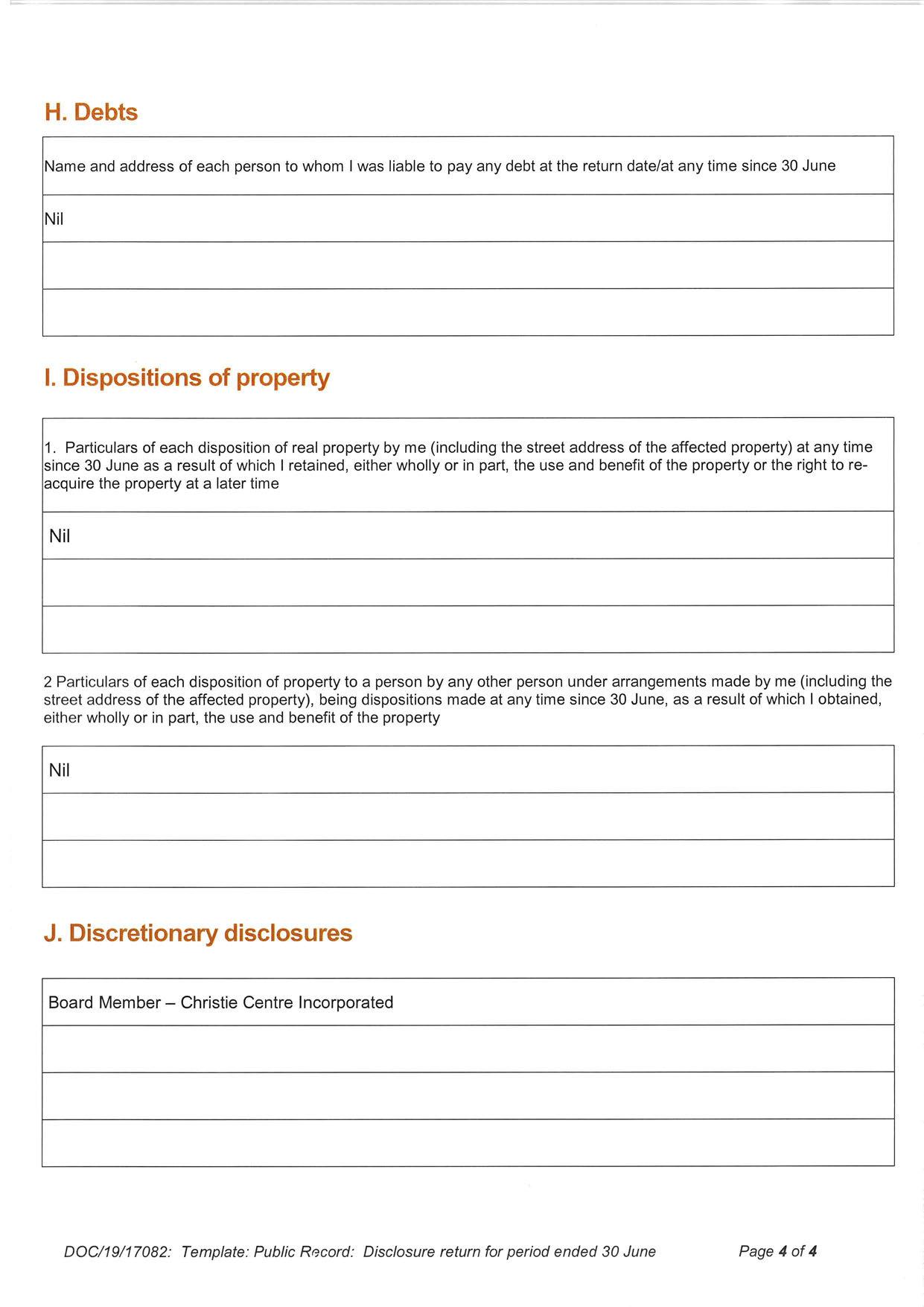 H. Debts

| Name and address of each person to whom I was liable to pay any debt at the return date/at any time since 30 June |
|---|
| Nil |
| |
| |

I. Dispositions of property

| 1. Particulars of each disposition of real property by me (including the street address of the affected property) at any time since 30 June as a result of which I retained, either wholly or in part, the use and benefit of the property or the right to re-acquire the property at a later time |
|---|
| Nil |
| |
| |

2 Particulars of each disposition of property to a person by any other person under arrangements made by me (including the street address of the affected property), being dispositions made at any time since 30 June, as a result of which I obtained, either wholly or in part, the use and benefit of the property

| Nil |
|---|
| |
| |

J. Discretionary disclosures

| Board Member – Christie Centre Incorporated |
|---|
| |
| |
| |

DOC/19/17082: Template: Public Record: Disclosure return for period ended 30 June Page 4 of 4